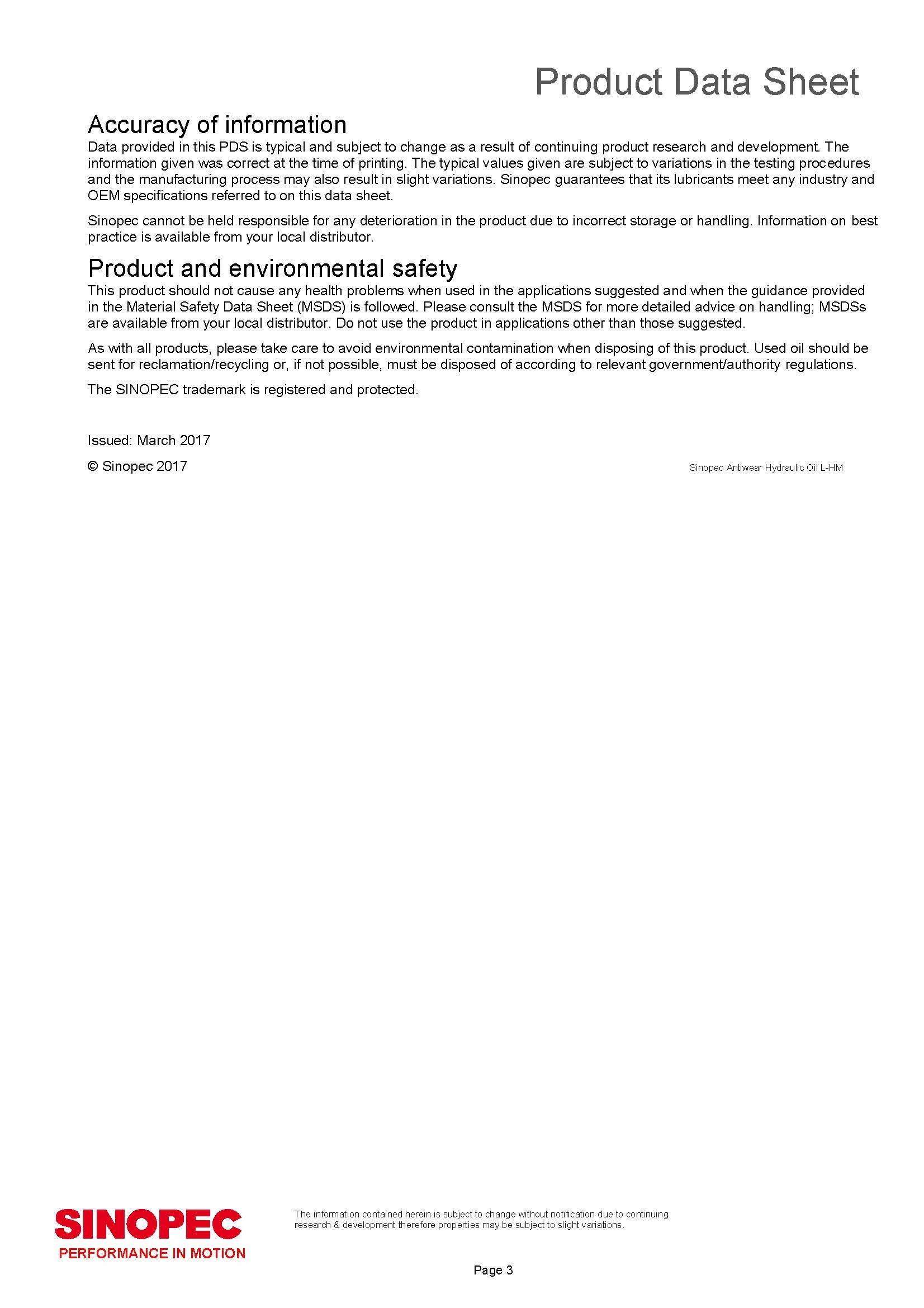 Product Data Sheet

Accuracy of information

Data provided in this PDS is typical and subject to change as a result of continuing product research and development. The information given was correct at the time of printing. The typical values given are subject to variations in the testing procedures and the manufacturing process may also result in slight variations. Sinopec guarantees that its lubricants meet any industry and OEM specifications referred to on this data sheet.

Sinopec cannot be held responsible for any deterioration in the product due to incorrect storage or handling. Information on best practice is available from your local distributor.

Product and environmental safety

This product should not cause any health problems when used in the applications suggested and when the guidance provided in the Material Safety Data Sheet (MSDS) is followed. Please consult the MSDS for more detailed advice on handling; MSDSs are available from your local distributor. Do not use the product in applications other than those suggested.

As with all products, please take care to avoid environmental contamination when disposing of this product. Used oil should be sent for reclamation/recycling or, if not possible, must be disposed of according to relevant government/authority regulations.

The SINOPEC trademark is registered and protected.

Issued: March 2017

© Sinopec 2017

Sinopec Antiwear Hydraulic Oil L-HM

SINOPEC
PERFORMANCE IN MOTION

The information contained herein is subject to change without notification due to continuing research & development therefore properties may be subject to slight variations.

Page 3